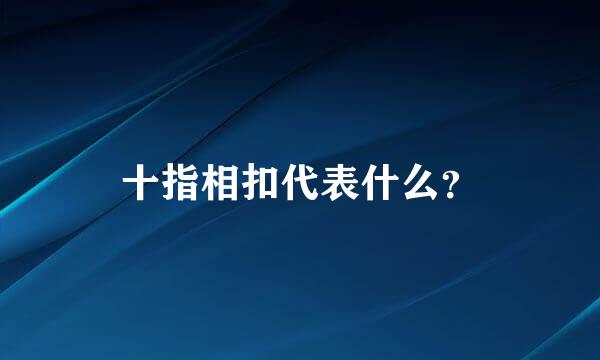 十指相扣代表什么?